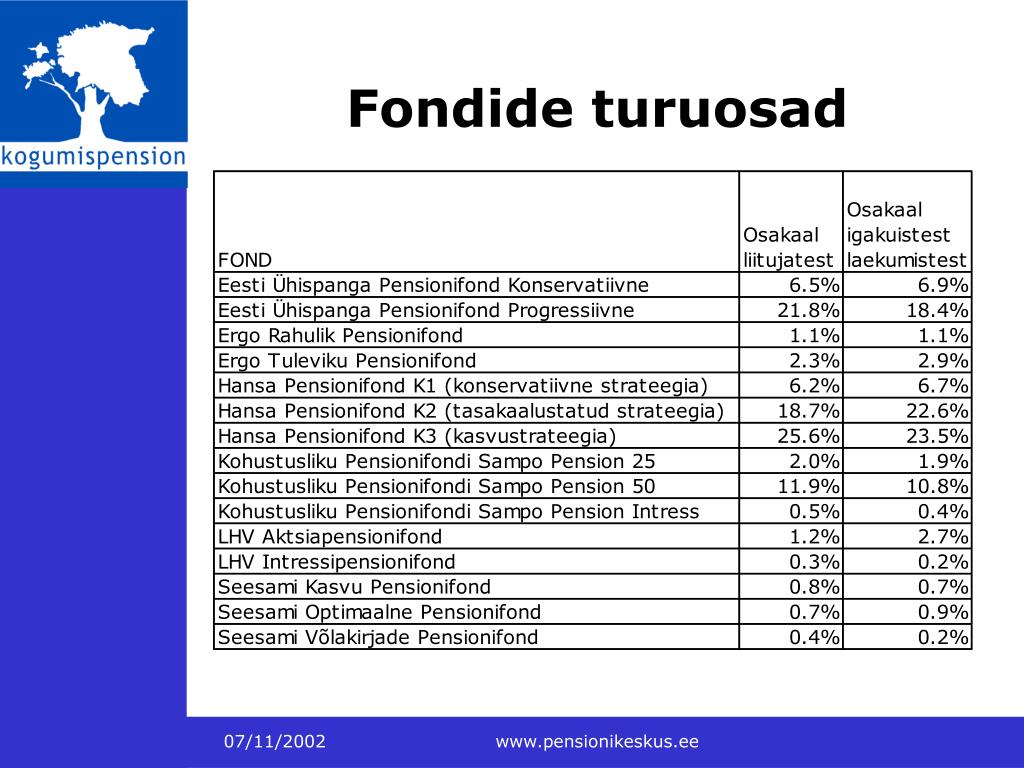 kogumispension

Fondide turuosad

| FOND | Osakaal liitujatest | Osakaal igakuistest laekumistest |
|---|---|---|
| Eesti Ühispanga Pensionifond Konservatiivne | 6.5% | 6.9% |
| Eesti Ühispanga Pensionifond Progressiivne | 21.8% | 18.4% |
| Ergo Rahulik Pensionifond | 1.1% | 1.1% |
| Ergo Tuleviku Pensionifond | 2.3% | 2.9% |
| Hansa Pensionifond K1 (konservatiivne strateegia) | 6.2% | 6.7% |
| Hansa Pensionifond K2 (tasakaalustatud strateegia) | 18.7% | 22.6% |
| Hansa Pensionifond K3 (kasvustrateegia) | 25.6% | 23.5% |
| Kohustusliku Pensionifondi Sampo Pension 25 | 2.0% | 1.9% |
| Kohustusliku Pensionifondi Sampo Pension 50 | 11.9% | 10.8% |
| Kohustusliku Pensionifondi Sampo Pension Intress | 0.5% | 0.4% |
| LHV Aktsiapensionifond | 1.2% | 2.7% |
| LHV Intressipensionifond | 0.3% | 0.2% |
| Seesami Kasvu Pensionifond | 0.8% | 0.7% |
| Seesami Optimaalne Pensionifond | 0.7% | 0.9% |
| Seesami Võlakirjade Pensionifond | 0.4% | 0.2% |

07/11/2002 www.pensionikeskus.ee